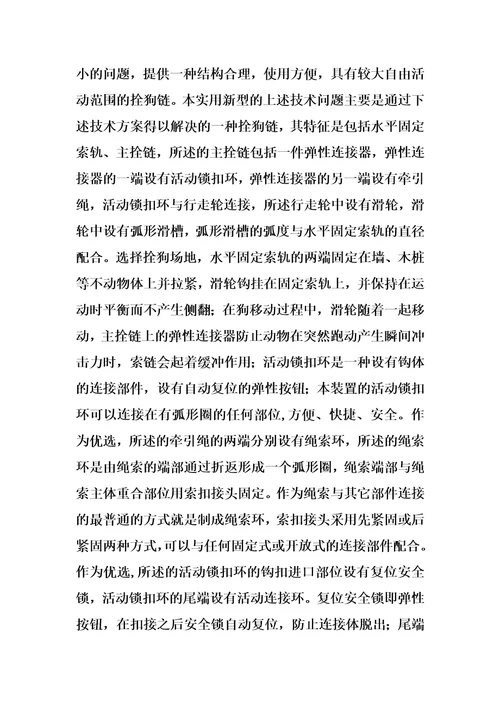 小的问题，提供一种结构合理，使用方便，具有较大自由活动范围的拴狗链。本实用新型的上述技术问题主要是通过下述技术方案得以解决的一种拴狗链，其特征是包括水平固定索轨、主拴链，所述的主拴链包括一件弹性连接器，弹性连接器的一端设有活动锁扣环，弹性连接器的另一端设有牵引绳，活动锁扣环与行走轮连接，所述行走轮中设有滑轮，滑轮中设有弧形滑槽，弧形滑槽的弧度与水平固定索轨的直径配合。选择拴狗场地，水平固定索轨的两端固定在墙、木桩等不动物体上并拉紧，滑轮钩挂在固定索轨上，并保持在运动时平衡而不产生侧翻；在狗移动过程中，滑轮随着一起移动，主拴链上的弹性连接器防止动物在突然跑动产生瞬间冲击力时，索链会起着缓冲作用；活动锁扣环是一种设有钩体的连接部件，设有自动复位的弹性按钮；本装置的活动锁扣环可以连接在有弧形圈的任何部位，方便、快捷、安全。作为优选，所述的牵引绳的两端分别设有绳索环，所述的绳索环是由绳索的端部通过折返形成一个弧形圈，绳索端部与绳索主体重合部位用索扣接头固定。作为绳索与其它部件连接的最普通的方式就是制成绳索环，索扣接头采用先紧固或后紧固两种方式，可以与任何固定式或开放式的连接部件配合。作为优选，所述的活动锁扣环的钩扣进口部位设有复位安全锁，活动锁扣环的尾端设有活动连接环。复位安全锁即弹性按钮，在扣接之后安全锁自动复位，防止连接体脱出；尾端